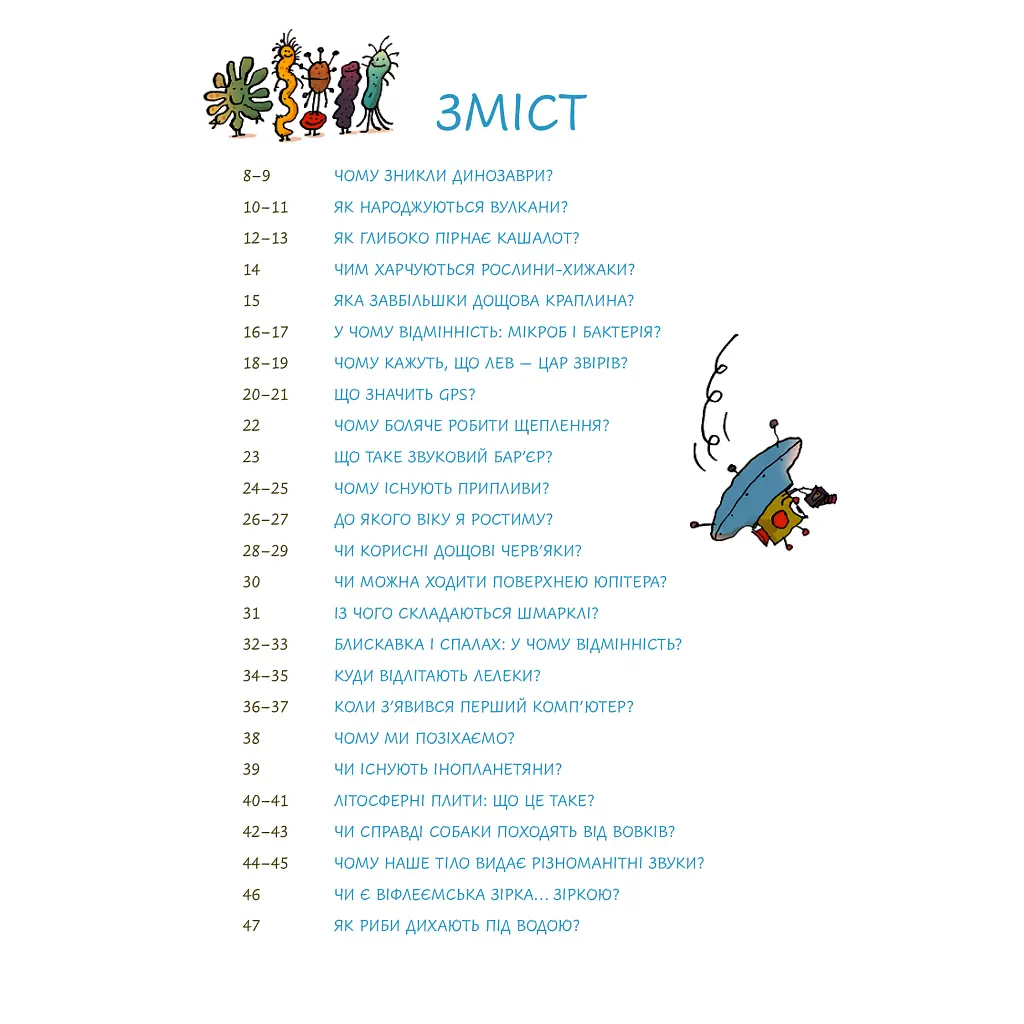 ЗМІСТ

8–9 ЧОМУ ЗНИКЛИ ДИНОЗАВРИ?
10–11 ЯК НАРОДЖУЮТЬСЯ ВУЛКАНИ?
12–13 ЯК ГЛИБОКО ПІРНАЄ КАШАЛОТ?
14 ЧИМ ХАРЧУЮТЬСЯ РОСЛИНИ-ХИЖАКИ?
15 ЯКА ЗАВБІЛЬШКИ ДОЩОВА КРАПЛИНА?
16–17 У ЧОМУ ВІДМІННІСТЬ: МІКРОБ І БАКТЕРІЯ?
18–19 ЧОМУ КАЖУТЬ, ЩО ЛЕВ — ЦАР ЗВІРІВ?
20–21 ЩО ЗНАЧИТЬ GPS?
22 ЧОМУ БОЛЯЧЕ РОБИТИ ЩЕПЛЕННЯ?
23 ЩО ТАКЕ ЗВУКОВИЙ БАР'ЄР?
24–25 ЧОМУ ІСНУЮТЬ ПРИПЛИВИ?
26–27 ДО ЯКОГО ВІКУ Я РОСТИМУ?
28–29 ЧИ КОРИСНІ ДОЩОВІ ЧЕРВ'ЯКИ?
30 ЧИ МОЖНА ХОДИТИ ПОВЕРХНЕЮ ЮПІТЕРА?
31 ІЗ ЧОГО СКЛАДАЮТЬСЯ ШМАРКЛІ?
32–33 БЛИСКАВКА І СПАЛАХ: У ЧОМУ ВІДМІННІСТЬ?
34–35 КУДИ ВІДЛІТАЮТЬ ЛЕЛЕКИ?
36–37 КОЛИ З'ЯВИВСЯ ПЕРШИЙ КОМП'ЮТЕР?
38 ЧОМУ МИ ПОЗІХАЄМО?
39 ЧИ ІСНУЮТЬ ІНОПЛАНЕТЯНИ?
40–41 ЛІТОСФЕРНІ ПЛИТИ: ЩО ЦЕ ТАКЕ?
42–43 ЧИ СПРАВДІ СОБАКИ ПОХОДЯТЬ ВІД ВОВКІВ?
44–45 ЧОМУ НАШЕ ТІЛО ВИДАЄ РІЗНОМАНІТНІ ЗВУКИ?
46 ЧИ Є ВІФЛЕЄМСЬКА ЗІРКА... ЗІРКОЮ?
47 ЯК РИБИ ДИХАЮТЬ ПІД ВОДОЮ?